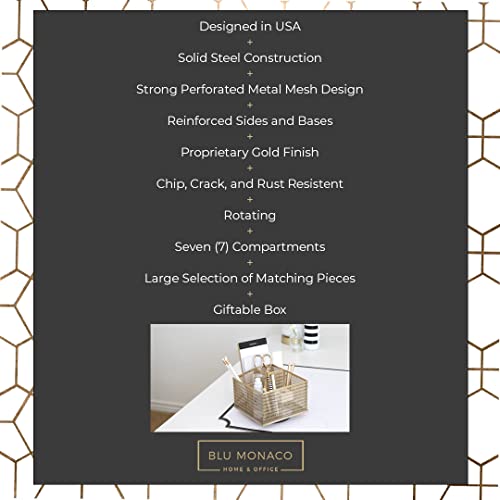 Designed in USA
+
Solid Steel Construction
+
Strong Perforated Metal Mesh Design
+
Reinforced Sides and Bases
+
Proprietary Gold Finish
+
Chip, Crack, and Rust Resistent
+
Rotating
+
Seven (7) Compartments
+
Large Selection of Matching Pieces
+
Giftable Box

BLU MONACO
HOME & OFFICE